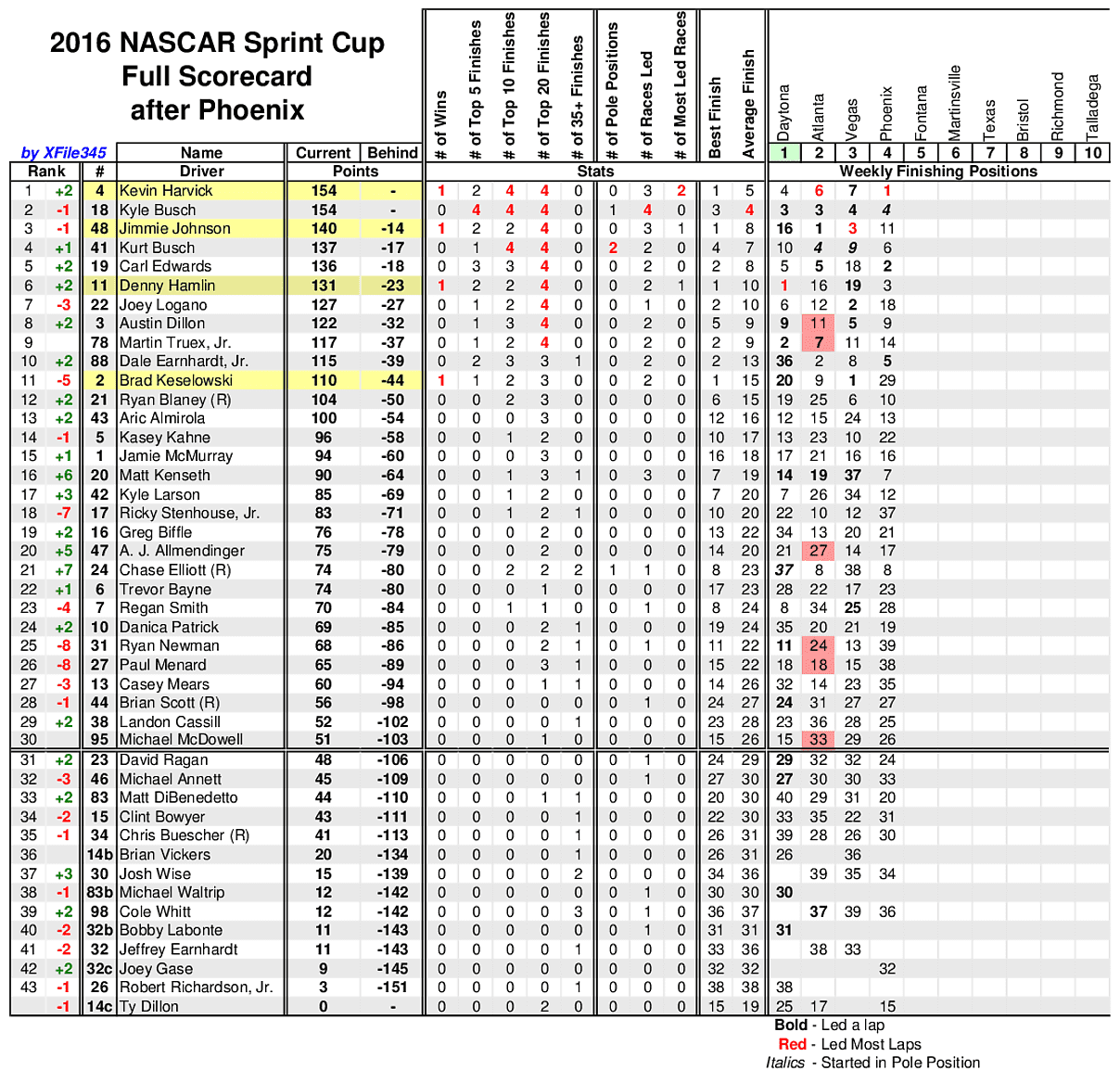 2016 NASCAR Sprint Cup
Full Scorecard
after Phoenix

by XFile345

| Rank | | # | Name Driver | Current Points | Behind | # of Wins | # of Top 5 Finishes | # of Top 10 Finishes | # of Top 20 Finishes | # of 35+ Finishes | # of Pole Positions | # of Races Led | # of Most Led Races | Best Finish | Average Finish | Daytona 1 | Atlanta 2 | Vegas 3 | Phoenix 4 | Fontana 5 | Martinsville 6 | Texas 7 | Bristol 8 | Richmond 9 | Talladega 10 |
|---|---|---|---|---|---|---|---|---|---|---|---|---|---|---|---|---|---|---|---|---|---|---|---|---|---|
| 1 | +2 | 4 | Kevin Harvick | 154 | - | 1 | 2 | 4 | 4 | 0 | 0 | 3 | 2 | 1 | 5 | 4 | 6 | 7 | 1 | | | | | | |
| 2 | -1 | 18 | Kyle Busch | 154 | - | 0 | 4 | 4 | 4 | 0 | 1 | 4 | 0 | 3 | 4 | 3 | 3 | 4 | 4 | | | | | | |
| 3 | -1 | 48 | Jimmie Johnson | 140 | -14 | 1 | 2 | 2 | 4 | 0 | 0 | 3 | 1 | 1 | 8 | 16 | 1 | 3 | 11 | | | | | | |
| 4 | +1 | 41 | Kurt Busch | 137 | -17 | 0 | 1 | 4 | 4 | 0 | 2 | 2 | 0 | 4 | 7 | 10 | 4 | 9 | 6 | | | | | | |
| 5 | +2 | 19 | Carl Edwards | 136 | -18 | 0 | 3 | 3 | 4 | 0 | 0 | 2 | 0 | 2 | 8 | 5 | 5 | 18 | 2 | | | | | | |
| 6 | +2 | 11 | Denny Hamlin | 131 | -23 | 1 | 2 | 2 | 4 | 0 | 0 | 2 | 1 | 1 | 10 | 1 | 16 | 19 | 3 | | | | | | |
| 7 | -3 | 22 | Joey Logano | 127 | -27 | 0 | 1 | 2 | 4 | 0 | 0 | 1 | 0 | 2 | 10 | 6 | 12 | 2 | 18 | | | | | | |
| 8 | +2 | 3 | Austin Dillon | 122 | -32 | 0 | 1 | 3 | 4 | 0 | 0 | 2 | 0 | 5 | 9 | 9 | 11 | 5 | 9 | | | | | | |
| 9 | | 78 | Martin Truex, Jr. | 117 | -37 | 0 | 1 | 2 | 4 | 0 | 0 | 2 | 0 | 2 | 9 | 2 | 7 | 11 | 14 | | | | | | |
| 10 | +2 | 88 | Dale Earnhardt, Jr. | 115 | -39 | 0 | 2 | 3 | 3 | 1 | 0 | 2 | 0 | 2 | 13 | 36 | 2 | 8 | 5 | | | | | | |
| 11 | -5 | 2 | Brad Keselowski | 110 | -44 | 1 | 1 | 2 | 3 | 0 | 0 | 2 | 0 | 1 | 15 | 20 | 9 | 1 | 29 | | | | | | |
| 12 | +2 | 21 | Ryan Blaney (R) | 104 | -50 | 0 | 0 | 2 | 3 | 0 | 0 | 0 | 0 | 6 | 15 | 19 | 25 | 6 | 10 | | | | | | |
| 13 | +2 | 43 | Aric Almirola | 100 | -54 | 0 | 0 | 0 | 3 | 0 | 0 | 0 | 0 | 12 | 16 | 12 | 15 | 24 | 13 | | | | | | |
| 14 | -1 | 5 | Kasey Kahne | 96 | -58 | 0 | 0 | 1 | 2 | 0 | 0 | 0 | 0 | 10 | 17 | 13 | 23 | 10 | 22 | | | | | | |
| 15 | +1 | 1 | Jamie McMurray | 94 | -60 | 0 | 0 | 0 | 3 | 0 | 0 | 0 | 0 | 16 | 18 | 17 | 21 | 16 | 16 | | | | | | |
| 16 | +6 | 20 | Matt Kenseth | 90 | -64 | 0 | 0 | 1 | 3 | 1 | 0 | 3 | 0 | 7 | 19 | 14 | 19 | 37 | 7 | | | | | | |
| 17 | +3 | 42 | Kyle Larson | 85 | -69 | 0 | 0 | 1 | 2 | 0 | 0 | 0 | 0 | 7 | 20 | 7 | 26 | 34 | 12 | | | | | | |
| 18 | -7 | 17 | Ricky Stenhouse, Jr. | 83 | -71 | 0 | 0 | 1 | 2 | 1 | 0 | 0 | 0 | 10 | 20 | 22 | 10 | 12 | 37 | | | | | | |
| 19 | +2 | 16 | Greg Biffle | 76 | -78 | 0 | 0 | 0 | 2 | 0 | 0 | 0 | 0 | 13 | 22 | 34 | 13 | 20 | 21 | | | | | | |
| 20 | +5 | 47 | A. J. Allmendinger | 75 | -79 | 0 | 0 | 0 | 2 | 0 | 0 | 0 | 0 | 14 | 20 | 21 | 27 | 14 | 17 | | | | | | |
| 21 | +7 | 24 | Chase Elliott (R) | 74 | -80 | 0 | 0 | 2 | 2 | 2 | 1 | 1 | 0 | 8 | 23 | 37 | 8 | 38 | 8 | | | | | | |
| 22 | +1 | 6 | Trevor Bayne | 74 | -80 | 0 | 0 | 0 | 1 | 0 | 0 | 0 | 0 | 17 | 23 | 28 | 22 | 17 | 23 | | | | | | |
| 23 | -4 | 7 | Regan Smith | 70 | -84 | 0 | 0 | 1 | 1 | 0 | 0 | 1 | 0 | 8 | 24 | 8 | 34 | 25 | 28 | | | | | | |
| 24 | +2 | 10 | Danica Patrick | 69 | -85 | 0 | 0 | 0 | 2 | 1 | 0 | 0 | 0 | 19 | 24 | 35 | 20 | 21 | 19 | | | | | | |
| 25 | -8 | 31 | Ryan Newman | 68 | -86 | 0 | 0 | 0 | 2 | 1 | 0 | 1 | 0 | 11 | 22 | 11 | 24 | 13 | 39 | | | | | | |
| 26 | -8 | 27 | Paul Menard | 65 | -89 | 0 | 0 | 0 | 3 | 1 | 0 | 0 | 0 | 15 | 22 | 18 | 18 | 15 | 38 | | | | | | |
| 27 | -3 | 13 | Casey Mears | 60 | -94 | 0 | 0 | 0 | 1 | 1 | 0 | 0 | 0 | 14 | 26 | 32 | 14 | 23 | 35 | | | | | | |
| 28 | -1 | 44 | Brian Scott (R) | 56 | -98 | 0 | 0 | 0 | 0 | 0 | 0 | 1 | 0 | 24 | 27 | 24 | 31 | 27 | 27 | | | | | | |
| 29 | +2 | 38 | Landon Cassill | 52 | -102 | 0 | 0 | 0 | 0 | 1 | 0 | 0 | 0 | 23 | 28 | 23 | 36 | 28 | 25 | | | | | | |
| 30 | | 95 | Michael McDowell | 51 | -103 | 0 | 0 | 0 | 1 | 0 | 0 | 0 | 0 | 15 | 26 | 15 | 33 | 29 | 26 | | | | | | |
| 31 | +2 | 23 | David Ragan | 48 | -106 | 0 | 0 | 0 | 0 | 0 | 0 | 1 | 0 | 24 | 29 | 29 | 32 | 32 | 24 | | | | | | |
| 32 | -3 | 46 | Michael Annett | 45 | -109 | 0 | 0 | 0 | 0 | 0 | 0 | 1 | 0 | 27 | 30 | 27 | 30 | 30 | 33 | | | | | | |
| 33 | +2 | 83 | Matt DiBenedetto | 44 | -110 | 0 | 0 | 0 | 1 | 1 | 0 | 0 | 0 | 20 | 30 | 40 | 29 | 31 | 20 | | | | | | |
| 34 | -2 | 15 | Clint Bowyer | 43 | -111 | 0 | 0 | 0 | 0 | 1 | 0 | 0 | 0 | 22 | 30 | 33 | 35 | 22 | 31 | | | | | | |
| 35 | -1 | 34 | Chris Buescher (R) | 41 | -113 | 0 | 0 | 0 | 0 | 1 | 0 | 0 | 0 | 26 | 31 | 39 | 28 | 26 | 30 | | | | | | |
| 36 | | 14b | Brian Vickers | 20 | -134 | 0 | 0 | 0 | 0 | 1 | 0 | 0 | 0 | 26 | 31 | 26 | | 36 | | | | | | | |
| 37 | +3 | 30 | Josh Wise | 15 | -139 | 0 | 0 | 0 | 0 | 2 | 0 | 0 | 0 | 34 | 36 | | 39 | 35 | 34 | | | | | | |
| 38 | -1 | 83b | Michael Waltrip | 12 | -142 | 0 | 0 | 0 | 0 | 0 | 0 | 1 | 0 | 30 | 30 | 30 | | | | | | | | | |
| 39 | +2 | 98 | Cole Whitt | 12 | -142 | 0 | 0 | 0 | 0 | 3 | 0 | 1 | 0 | 36 | 37 | | 37 | 39 | 36 | | | | | | |
| 40 | -2 | 32b | Bobby Labonte | 11 | -143 | 0 | 0 | 0 | 0 | 0 | 0 | 1 | 0 | 31 | 31 | 31 | | | | | | | | | |
| 41 | -2 | 32 | Jeffrey Earnhardt | 11 | -143 | 0 | 0 | 0 | 0 | 1 | 0 | 0 | 0 | 33 | 36 | | 38 | 33 | | | | | | | |
| 42 | +2 | 32c | Joey Gase | 9 | -145 | 0 | 0 | 0 | 0 | 0 | 0 | 0 | 0 | 32 | 32 | | | | 32 | | | | | | |
| 43 | -1 | 26 | Robert Richardson, Jr. | 3 | -151 | 0 | 0 | 0 | 0 | 1 | 0 | 0 | 0 | 38 | 38 | 38 | | | | | | | | | |
| | -1 | 14c | Ty Dillon | 0 | - | 0 | 0 | 0 | 2 | 0 | 0 | 0 | 0 | 15 | 19 | 25 | 17 | | 15 | | | | | | |

Stats
Weekly Finishing Positions

Bold - Led a lap
Red - Led Most Laps
Italics - Started in Pole Position